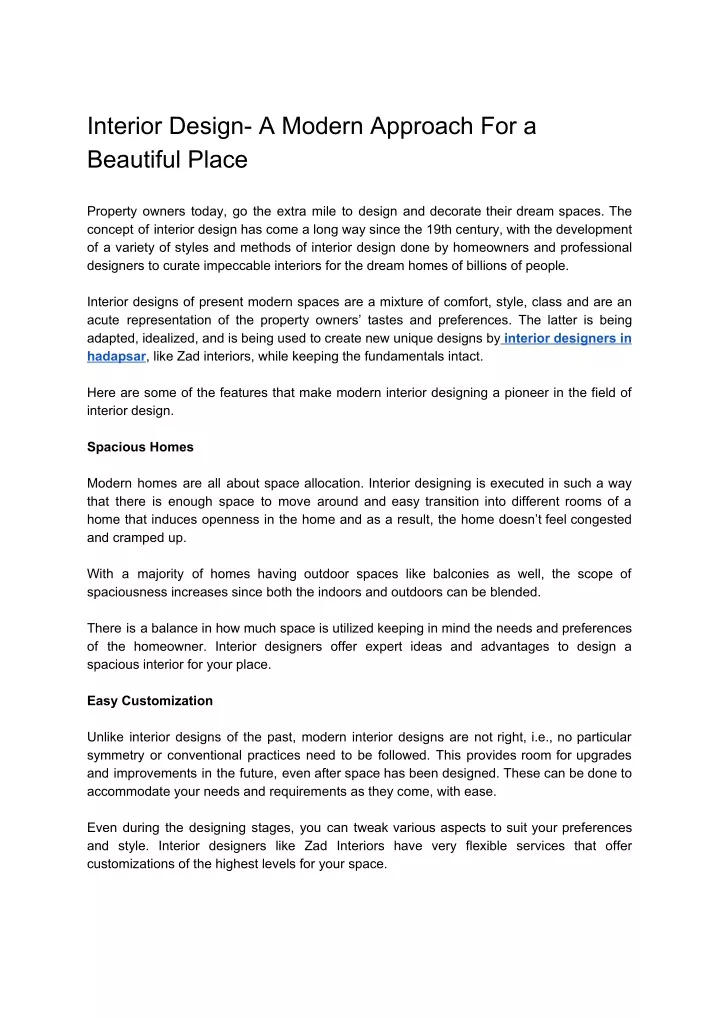 Interior Design- A Modern Approach For a Beautiful Place

Property owners today, go the extra mile to design and decorate their dream spaces. The concept of interior design has come a long way since the 19th century, with the development of a variety of styles and methods of interior design done by homeowners and professional designers to curate impeccable interiors for the dream homes of billions of people.

Interior designs of present modern spaces are a mixture of comfort, style, class and are an acute representation of the property owners' tastes and preferences. The latter is being adapted, idealized, and is being used to create new unique designs by interior designers in hadapsar, like Zad interiors, while keeping the fundamentals intact.

Here are some of the features that make modern interior designing a pioneer in the field of interior design.

Spacious Homes

Modern homes are all about space allocation. Interior designing is executed in such a way that there is enough space to move around and easy transition into different rooms of a home that induces openness in the home and as a result, the home doesn't feel congested and cramped up.

With a majority of homes having outdoor spaces like balconies as well, the scope of spaciousness increases since both the indoors and outdoors can be blended.

There is a balance in how much space is utilized keeping in mind the needs and preferences of the homeowner. Interior designers offer expert ideas and advantages to design a spacious interior for your place.

Easy Customization

Unlike interior designs of the past, modern interior designs are not right, i.e., no particular symmetry or conventional practices need to be followed. This provides room for upgrades and improvements in the future, even after space has been designed. These can be done to accommodate your needs and requirements as they come, with ease.

Even during the designing stages, you can tweak various aspects to suit your preferences and style. Interior designers like Zad Interiors have very flexible services that offer customizations of the highest levels for your space.